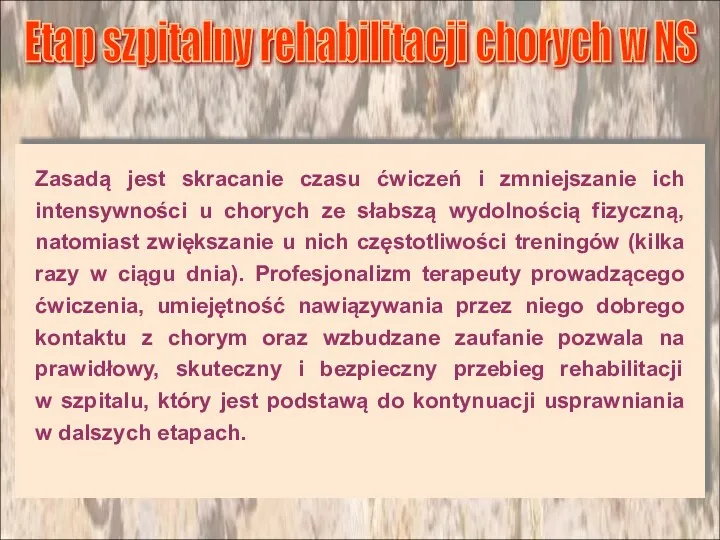 Etap szpitalny rehabilitacji chorych w NS

Zasadą jest skracanie czasu ćwiczeń i zmniejszanie ich intensywności u chorych ze słabszą wydolnością fizyczną, natomiast zwiększanie u nich częstotliwości treningów (kilka razy w ciągu dnia). Profesjonalizm terapeuty prowadzącego ćwiczenia, umiejętność nawiązywania przez niego dobrego kontaktu z chorym oraz wzbudzane zaufanie pozwala na prawidłowy, skuteczny i bezpieczny przebieg rehabilitacji w szpitalu, który jest podstawą do kontynuacji usprawniania w dalszych etapach.